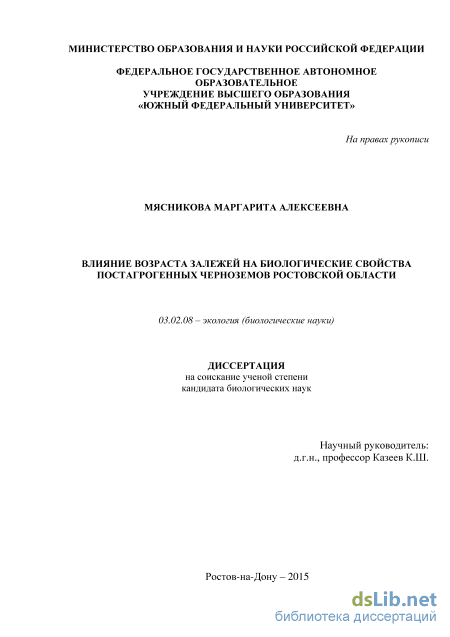 МИНИСТЕРСТВО ОБРАЗОВАНИЯ И НАУКИ РОССИЙСКОЙ ФЕДЕРАЦИИ

ФЕДЕРАЛЬНОЕ ГОСУДАРСТВЕННОЕ АВТОНОМНОЕ ОБРАЗОВАТЕЛЬНОЕ
УЧРЕЖДЕНИЕ ВЫСШЕГО ОБРАЗОВАНИЯ
«ЮЖНЫЙ ФЕДЕРАЛЬНЫЙ УНИВЕРСИТЕТ»

На правах рукописи

МЯСНИКОВА МАРГАРИТА АЛЕКСЕЕВНА

ВЛИЯНИЕ ВОЗРАСТА ЗАЛЕЖЕЙ НА БИОЛОГИЧЕСКИЕ СВОЙСТВА ПОСТАГРОГЕННЫХ ЧЕРНОЗЕМОВ РОСТОВСКОЙ ОБЛАСТИ

03.02.08 – экология (биологические науки)

ДИССЕРТАЦИЯ
на соискание ученой степени
кандидата биологических наук

Научный руководитель:
д.г.н., профессор Казеев К.Ш.

Ростов-на-Дону – 2015

dsLib.net
библиотека диссертаций